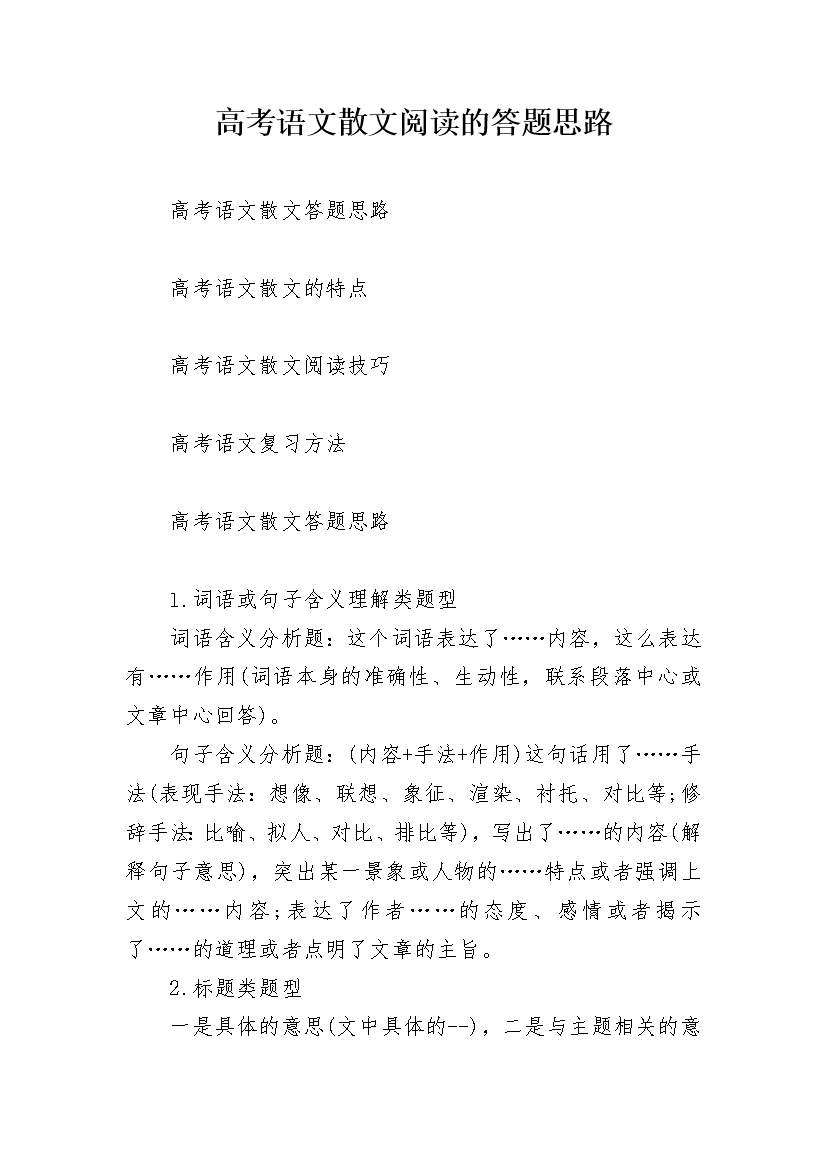 高考语文散文阅读的答题思路

高考语文散文答题思路

高考语文散文的特点

高考语文散文阅读技巧

高考语文复习方法

高考语文散文答题思路

1.词语或句子含义理解类题型

词语含义分析题：这个词语表达了……内容，这么表达有……作用(词语本身的准确性、生动性，联系段落中心或文章中心回答)。

句子含义分析题：(内容+手法+作用)这句话用了……手法(表现手法：想像、联想、象征、渲染、衬托、对比等;修辞手法:比喻、拟人、对比、排比等)，写出了……的内容(解释句子意思)，突出某一景象或人物的……特点或者强调上文的……内容;表达了作者……的态度、感情或者揭示了……的道理或者点明了文章的主旨。

2.标题类题型

一是具体的意思(文中具体的--)，二是与主题相关的意